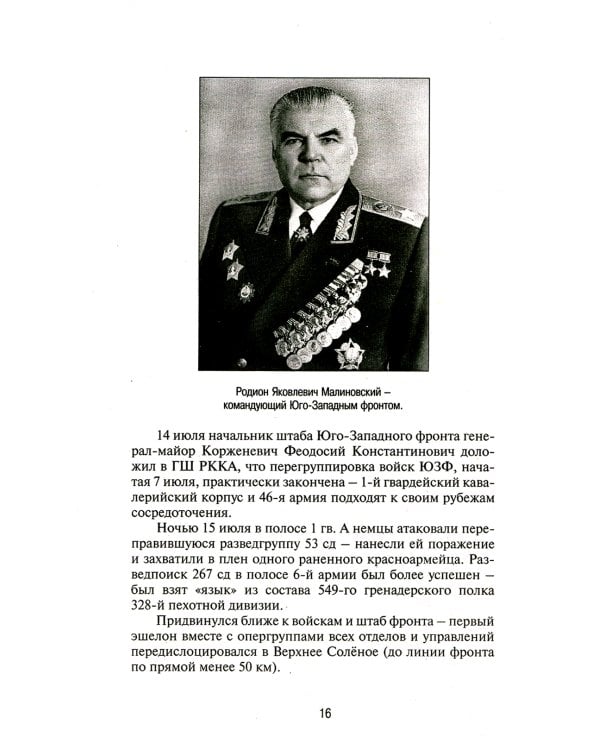 Родион Яковлевич Малиновский –
командующий Юго-Западным фронтом.

14 июля начальник штаба Юго-Западного фронта генерал-майор Корженевич Феодосий Константинович доложил в ГШ РККА, что перегруппировка войск ЮЗФ, начатая 7 июля, практически закончена – 1-й гвардейский кавалерийский корпус и 46-я армия подходят к своим рубежам сосредоточения.

Ночью 15 июля в полосе 1 гв. А немцы атаковали переправившуюся разведгруппу 53 сд – нанесли ей поражение и захватили в плен одного раненного красноармейца. Разведпоиск 267 сд в полосе 6-й армии был более успешен – был взят «язык» из состава 549-го гренадерского полка 328-й пехотной дивизии.

Придвинулся ближе к войскам и штаб фронта – первый эшелон вместе с опергруппами всех отделов и управлений передислоцировался в Верхнее Солёное (до линии фронта по прямой менее 50 км).

16